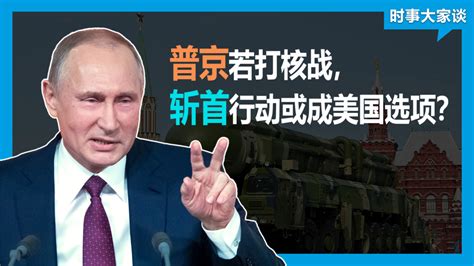 时事大家谈

普京若打核战，
斩首行动或成美国选项？